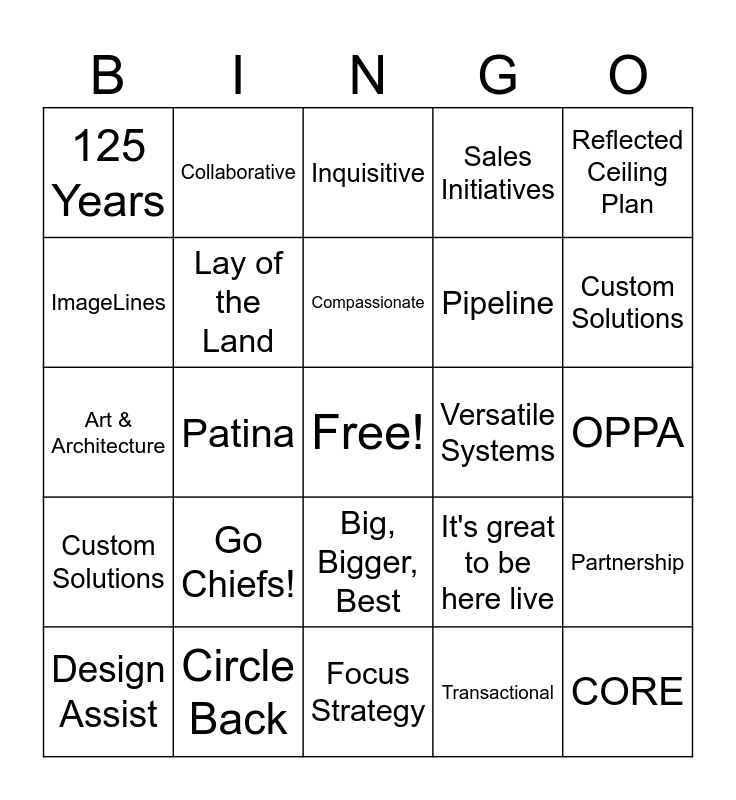 | B | I | N | G | O |
|---|---|---|---|---|
| 125 Years | Collaborative | Inquisitive | Sales Initiatives | Reflected Ceiling Plan |
| ImageLines | Lay of the Land | Compassionate | Pipeline | Custom Solutions |
| Art & Architecture | Patina | Free! | Versatile Systems | OPPA |
| Custom Solutions | Go Chiefs! | Big, Bigger, Best | It's great to be here live | Partnership |
| Design Assist | Circle Back | Focus Strategy | Transactional | CORE |